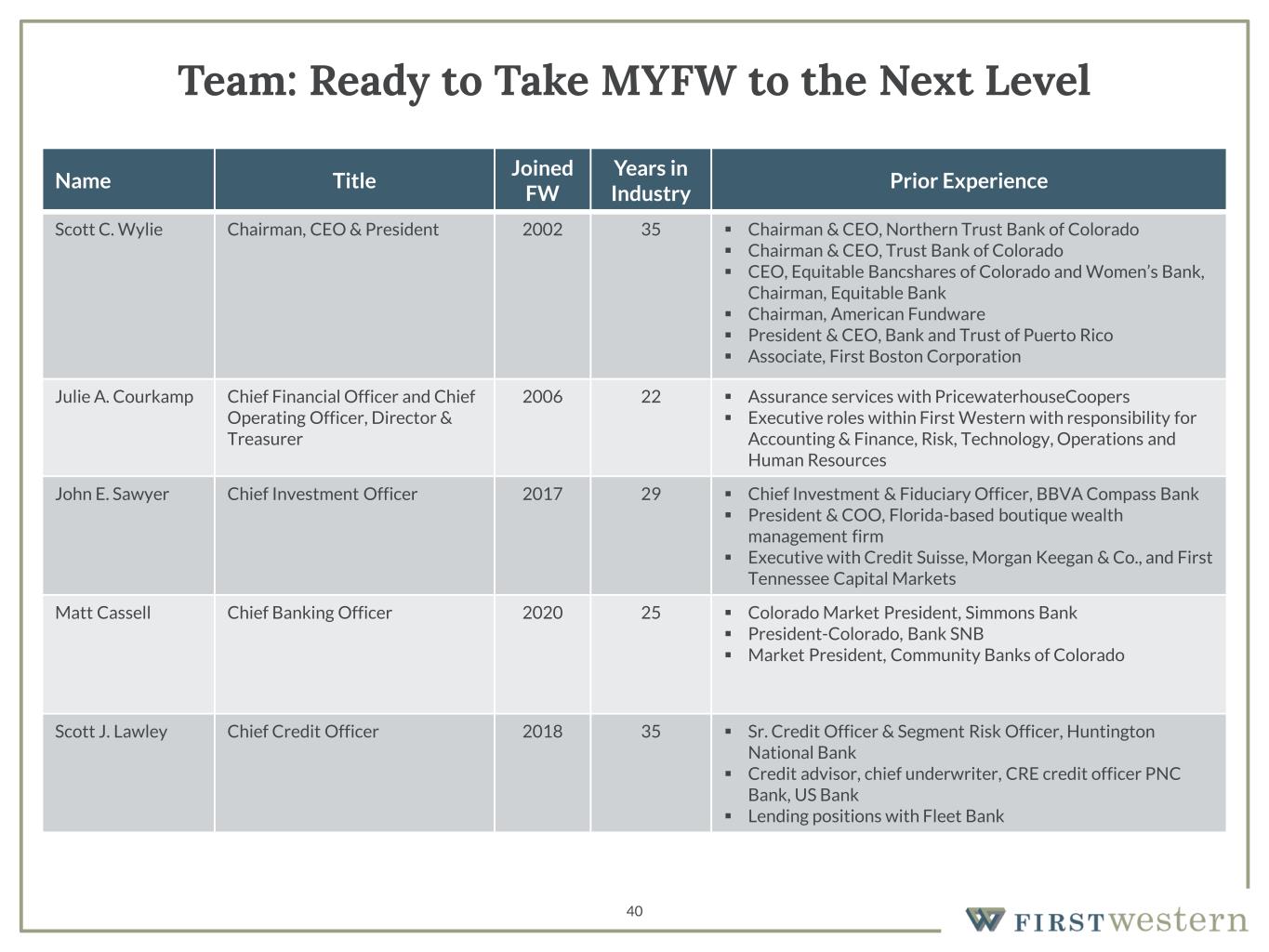 Team: Ready to Take MYFW to the Next Level

| Name | Title | Joined FW | Years in Industry | Prior Experience |
|---|---|---|---|---|
| Scott C. Wylie | Chairman, CEO & President | 2002 | 35 | ▪ Chairman & CEO, Northern Trust Bank of Colorado ▪ Chairman & CEO, Trust Bank of Colorado ▪ CEO, Equitable Bancshares of Colorado and Women's Bank, Chairman, Equitable Bank ▪ Chairman, American Fundware ▪ President & CEO, Bank and Trust of Puerto Rico ▪ Associate, First Boston Corporation |
| Julie A. Courkamp | Chief Financial Officer and Chief Operating Officer, Director & Treasurer | 2006 | 22 | ▪ Assurance services with PricewaterhouseCoopers ▪ Executive roles within First Western with responsibility for Accounting & Finance, Risk, Technology, Operations and Human Resources |
| John E. Sawyer | Chief Investment Officer | 2017 | 29 | ▪ Chief Investment & Fiduciary Officer, BBVA Compass Bank ▪ President & COO, Florida-based boutique wealth management firm ▪ Executive with Credit Suisse, Morgan Keegan & Co., and First Tennessee Capital Markets |
| Matt Cassell | Chief Banking Officer | 2020 | 25 | ▪ Colorado Market President, Simmons Bank ▪ President-Colorado, Bank SNB ▪ Market President, Community Banks of Colorado |
| Scott J. Lawley | Chief Credit Officer | 2018 | 35 | ▪ Sr. Credit Officer & Segment Risk Officer, Huntington National Bank ▪ Credit advisor, chief underwriter, CRE credit officer PNC Bank, US Bank ▪ Lending positions with Fleet Bank |

40

FIRSTwestern